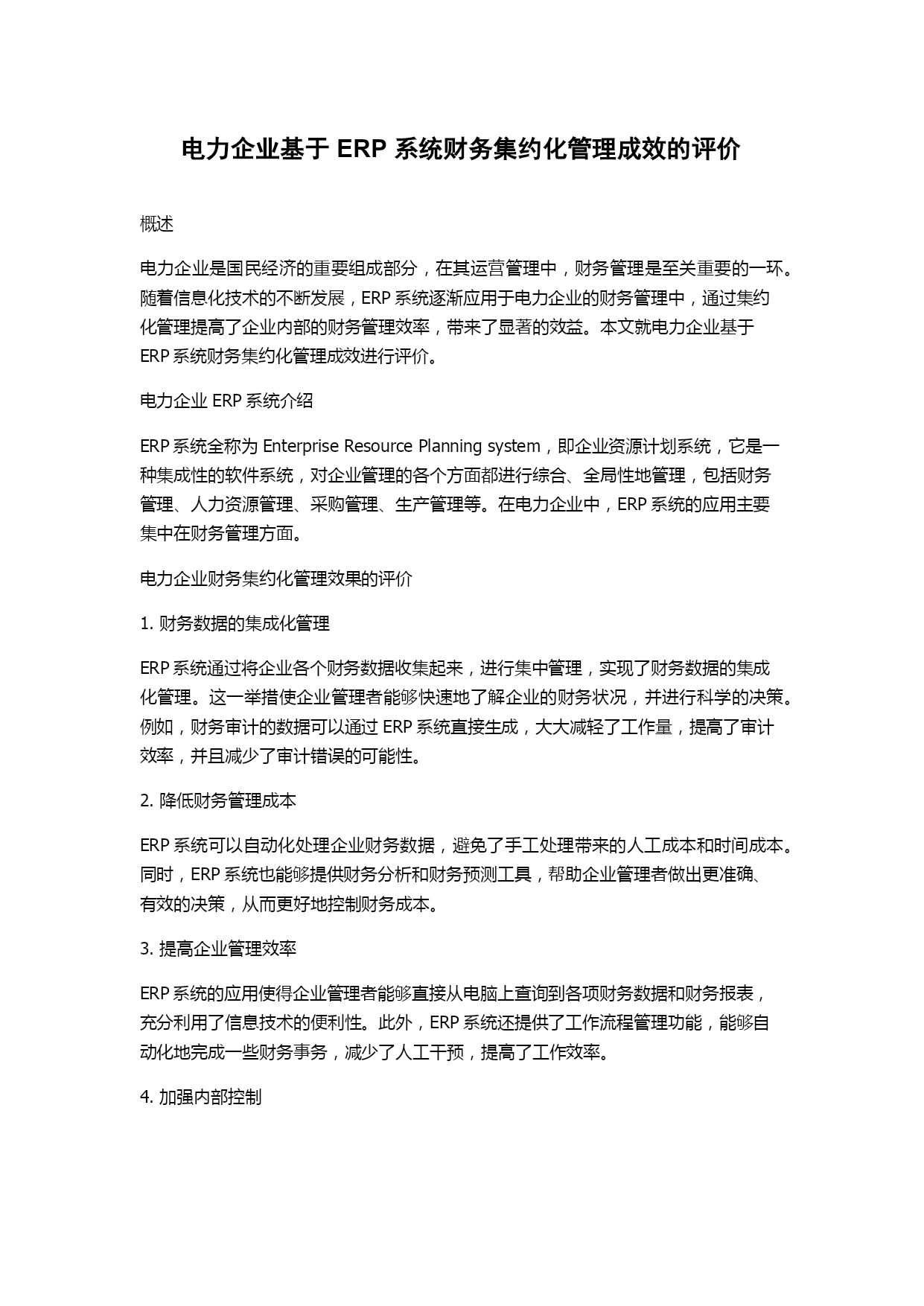 电力企业基于 ERP 系统财务集约化管理成效的评价

概述

电力企业是国民经济的重要组成部分，在其运营管理中，财务管理是至关重要的一环。随着信息化技术的不断发展，ERP 系统逐渐应用于电力企业的财务管理中，通过集约化管理提高了企业内部的财务管理效率，带来了显著的效益。本文就电力企业基于 ERP 系统财务集约化管理成效进行评价。

电力企业 ERP 系统介绍

ERP 系统全称为 Enterprise Resource Planning system，即企业资源计划系统，它是一种集成性的软件系统，对企业管理的各个方面都进行综合、全局性地管理，包括财务管理、人力资源管理、采购管理、生产管理等。在电力企业中，ERP 系统的应用主要集中在财务管理方面。

电力企业财务集约化管理效果的评价

1. 财务数据的集成化管理

ERP 系统通过将企业各个财务数据收集起来，进行集中管理，实现了财务数据的集成化管理。这一举措使企业管理者能够快速地了解企业的财务状况，并进行科学的决策。例如，财务审计的数据可以通过 ERP 系统直接生成，大大减轻了工作量，提高了审计效率，并且减少了审计错误的可能性。

2. 降低财务管理成本

ERP 系统可以自动化处理企业财务数据，避免了手工处理带来的人工成本和时间成本。同时，ERP 系统也能够提供财务分析和财务预测工具，帮助企业管理者做出更准确、有效的决策，从而更好地控制财务成本。

3. 提高企业管理效率

ERP 系统的应用使得企业管理者能够直接从电脑上查询到各项财务数据和财务报表，充分利用了信息技术的便利性。此外，ERP 系统还提供了工作流程管理功能，能够自动化地完成一些财务事务，减少了人工干预，提高了工作效率。

4. 加强内部控制